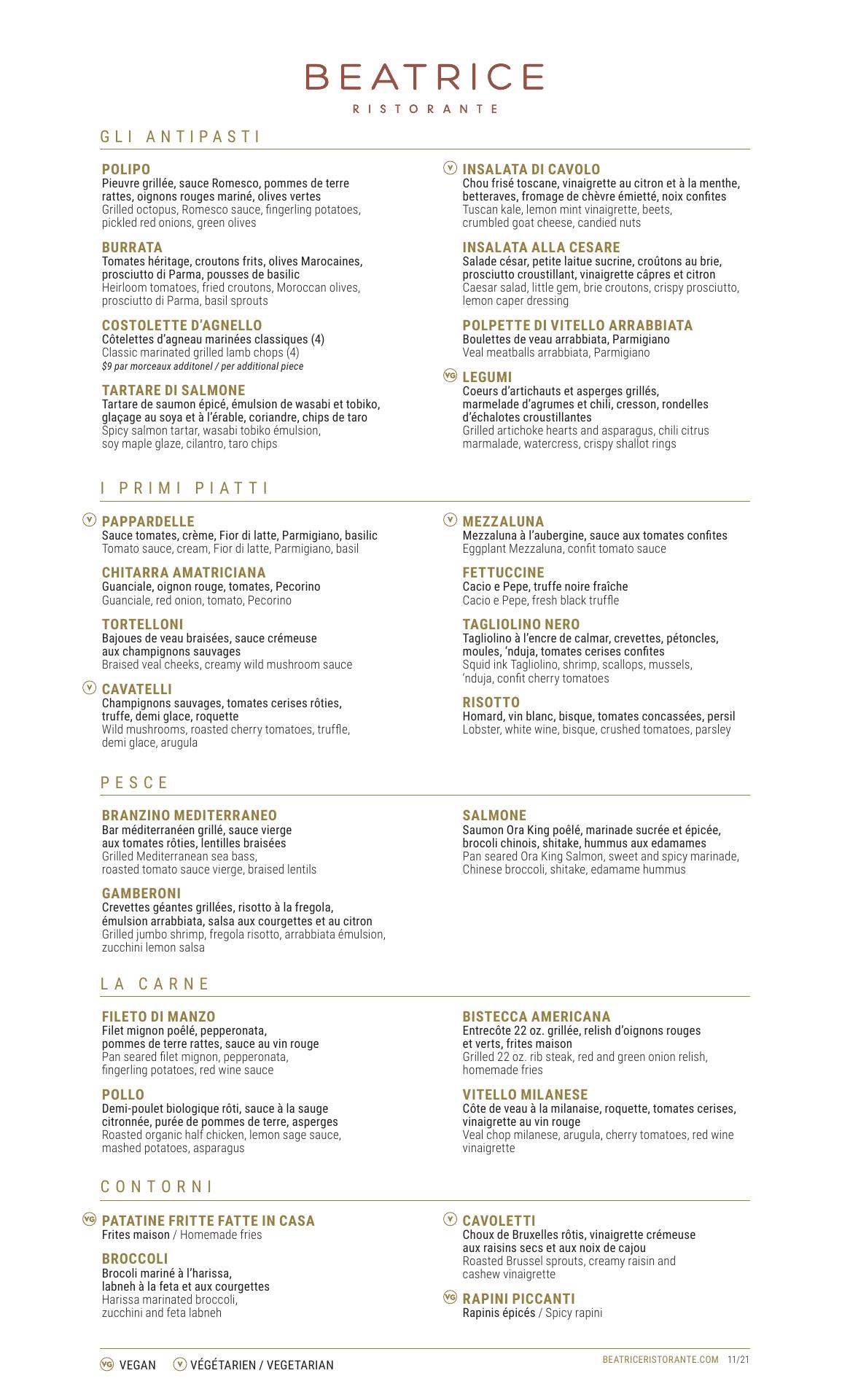 BEATRICE
RISTORANTE

GLI ANTIPASTI

POLIPO
Pieuvre grillée, sauce Romesco, pommes de terre rattes, oignons rouges mariné, olives vertes
Grilled octopus, Romesco sauce, fingerling potatoes, pickled red onions, green olives

BURRATA
Tomates héritage, croutons frits, olives Marocaines, prosciutto di Parma, pousses de basilic
Heirloom tomatoes, fried croutons, Moroccan olives, prosciutto di Parma, basil sprouts

COSTOLETTE D'AGNELLO
Côtelettes d'agneau marinées classiques (4)
Classic marinated grilled lamb chops (4)
$9 par morceaux additonel / per additional piece

TARTARE DI SALMONE
Tartare de saumon épicé, émulsion de wasabi et tobiko, glaçage au soya et à l'érable, coriandre, chips de taro
Spicy salmon tartar, wasabi tobiko émulsion, soy maple glaze, cilantro, taro chips

V INSALATA DI CAVOLO
Chou frisé toscane, vinaigrette au citron et à la menthe, betteraves, fromage de chèvre émietté, noix confites
Tuscan kale, lemon mint vinaigrette, beets, crumbled goat cheese, candied nuts

INSALATA ALLA CESARE
Salade césar, petite laitue sucrine, croûtons au brie, prosciutto croustillant, vinaigrette câpres et citron
Caesar salad, little gem, brie croutons, crispy prosciutto, lemon caper dressing

POLPETTE DI VITELLO ARRABBIATA
Boulettes de veau arrabbiata, Parmigiano
Veal meatballs arrabbiata, Parmigiano

VG LEGUMI
Coeurs d'artichauts et asperges grillés, marmelade d'agrumes et chili, cresson, rondelles d'échalotes croustillantes
Grilled artichoke hearts and asparagus, chili citrus marmalade, watercress, crispy shallot rings

I PRIMI PIATTI

V PAPPARDELLE
Sauce tomates, crème, Fior di latte, Parmigiano, basilic
Tomato sauce, cream, Fior di latte, Parmigiano, basil

CHITARRA AMATRICIANA
Guanciale, oignon rouge, tomates, Pecorino
Guanciale, red onion, tomato, Pecorino

TORTELLONI
Bajoues de veau braisées, sauce crémeuse aux champignons sauvages
Braised veal cheeks, creamy wild mushroom sauce

V CAVATELLI
Champignons sauvages, tomates cerises rôties, truffe, demi glace, roquette
Wild mushrooms, roasted cherry tomatoes, truffle, demi glace, arugula

V MEZZALUNA
Mezzaluna à l'aubergine, sauce aux tomates confites
Eggplant Mezzaluna, confit tomato sauce

FETTUCCINE
Cacio e Pepe, truffe noire fraîche
Cacio e Pepe, fresh black truffle

TAGLIOLINO NERO
Tagliolino à l'encre de calmar, crevettes, pétoncles, moules, 'nduja, tomates cerises confites
Squid ink Tagliolino, shrimp, scallops, mussels, 'nduja, confit cherry tomatoes

RISOTTO
Homard, vin blanc, bisque, tomates concassées, persil
Lobster, white wine, bisque, crushed tomatoes, parsley

PESCE

BRANZINO MEDITERRANEO
Bar méditerranéen grillé, sauce vierge aux tomates rôties, lentilles braisées
Grilled Mediterranean sea bass, roasted tomato sauce vierge, braised lentils

GAMBERONI
Crevettes géantes grillées, risotto à la fregola, émulsion arrabbiata, salsa aux courgettes et au citron
Grilled jumbo shrimp, fregola risotto, arrabbiata émulsion, zucchini lemon salsa

SALMONE
Saumon Ora King poêlé, marinade sucrée et épicée, brocoli chinois, shitake, hummus aux edamames
Pan seared Ora King Salmon, sweet and spicy marinade, Chinese broccoli, shitake, edamame hummus

LA CARNE

FILETO DI MANZO
Filet mignon poêlé, pepperonata, pommes de terre rattes, sauce au vin rouge
Pan seared filet mignon, pepperonata, fingerling potatoes, red wine sauce

POLLO
Demi-poulet biologique rôti, sauce à la sauge citronnée, purée de pommes de terre, asperges
Roasted organic half chicken, lemon sage sauce, mashed potatoes, asparagus

BISTECCA AMERICANA
Entrecôte 22 oz. grillée, relish d'oignons rouges et verts, frites maison
Grilled 22 oz. rib steak, red and green onion relish, homemade fries

VITELLO MILANESE
Côte de veau à la milanaise, roquette, tomates cerises, vinaigrette au vin rouge
Veal chop milanese, arugula, cherry tomatoes, red wine vinaigrette

CONTORNI

VG PATATINE FRITTE FATTE IN CASA
Frites maison / Homemade fries

BROCCOLI
Brocoli mariné à l'harissa, labneh à la feta et aux courgettes
Harissa marinated broccoli, zucchini and feta labneh

V CAVOLETTI
Choux de Bruxelles rôtis, vinaigrette crémeuse aux raisins secs et aux noix de cajou
Roasted Brussel sprouts, creamy raisin and cashew vinaigrette

VG RAPINI PICCANTI
Rapinis épicés / Spicy rapini

VG VEGAN V VÉGÉTARIEN / VEGETARIAN
BEATRICERISTORANTE.COM 11/21